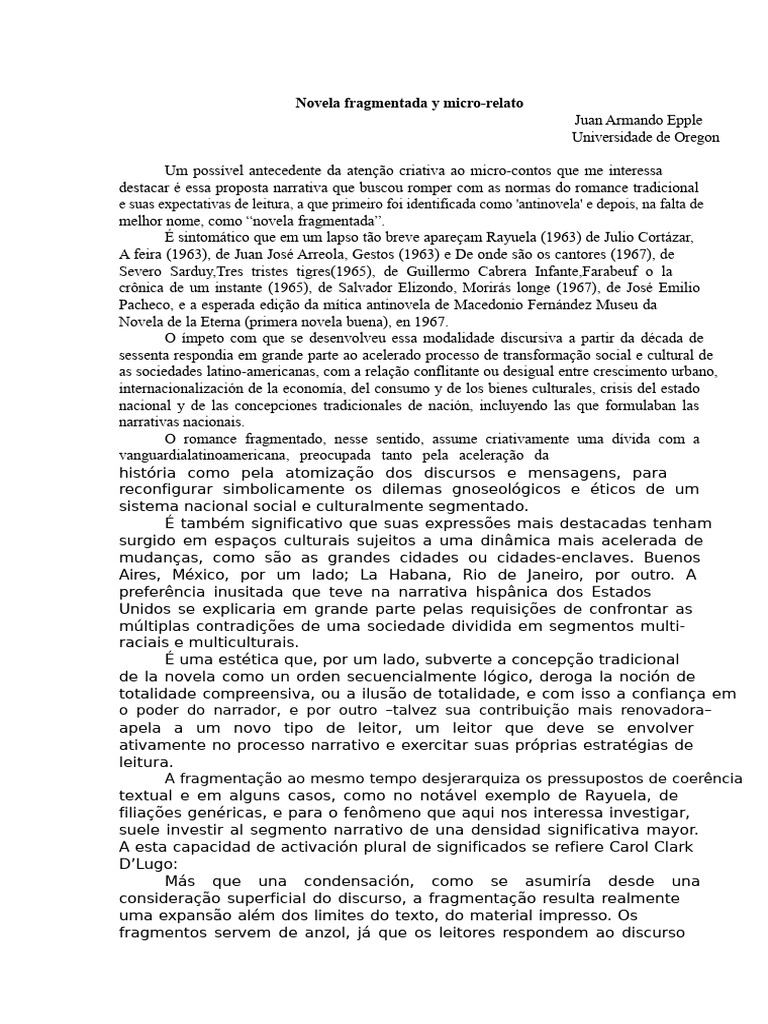 Novela fragmentada y micro-relato

Juan Armando Epple
Universidade de Oregon

Um possível antecedente da atenção criativa ao micro-contos que me interessa destacar é essa proposta narrativa que buscou romper com as normas do romance tradicional e suas expectativas de leitura, a que primeiro foi identificada como 'antinovela' e depois, na falta de melhor nome, como "novela fragmentada".

É sintomático que em um lapso tão breve apareçam Rayuela (1963) de Julio Cortázar, A feira (1963), de Juan José Arreola, Gestos (1963) e De onde são os cantores (1967), de Severo Sarduy,Tres tristes tigres(1965), de Guillermo Cabrera Infante,Farabeuf o la crônica de um instante (1965), de Salvador Elizondo, Morirás longe (1967), de José Emilio Pacheco, e a esperada edição da mítica antinovela de Macedonio Fernández Museu da Novela de la Eterna (primera novela buena), en 1967.

O ímpeto com que se desenvolveu essa modalidade discursiva a partir da década de sessenta respondia em grande parte ao acelerado processo de transformação social e cultural de as sociedades latino-americanas, com a relação conflitante ou desigual entre crescimento urbano, internacionalización de la economía, del consumo y de los bienes culturales, crisis del estado nacional y de las concepciones tradicionales de nación, incluyendo las que formulaban las narrativas nacionais.

O romance fragmentado, nesse sentido, assume criativamente uma dívida com a vanguardialatinoamericana, preocupada tanto pela aceleração da história como pela atomização dos discursos e mensagens, para reconfigurar simbolicamente os dilemas gnoseológicos e éticos de um sistema nacional social e culturalmente segmentado.

É também significativo que suas expressões mais destacadas tenham surgido em espaços culturais sujeitos a uma dinâmica mais acelerada de mudanças, como são as grandes cidades ou cidades-enclaves. Buenos Aires, México, por um lado; La Habana, Rio de Janeiro, por outro. A preferência inusitada que teve na narrativa hispânica dos Estados Unidos se explicaria em grande parte pelas requisições de confrontar as múltiplas contradições de uma sociedade dividida em segmentos multi-raciais e multiculturais.

É uma estética que, por um lado, subverte a concepção tradicional de la novela como un orden secuencialmente lógico, deroga la noción de totalidade compreensiva, ou a ilusão de totalidade, e com isso a confiança em o poder do narrador, e por outro –talvez sua contribuição mais renovadora– apela a um novo tipo de leitor, um leitor que deve se envolver ativamente no processo narrativo e exercitar suas próprias estratégias de leitura.

A fragmentação ao mesmo tempo desjerarquiza os pressupostos de coerência textual e em alguns casos, como no notável exemplo de Rayuela, de filiações genéricas, e para o fenômeno que aqui nos interessa investigar, suele investir al segmento narrativo de una densidad significativa mayor. A esta capacidad de activación plural de significados se refiere Carol Clark D'Lugo:

Más que una condensación, como se asumiría desde una consideração superficial do discurso, a fragmentação resulta realmente uma expansão além dos limites do texto, do material impresso. Os fragmentos servem de anzol, já que os leitores respondem ao discurso